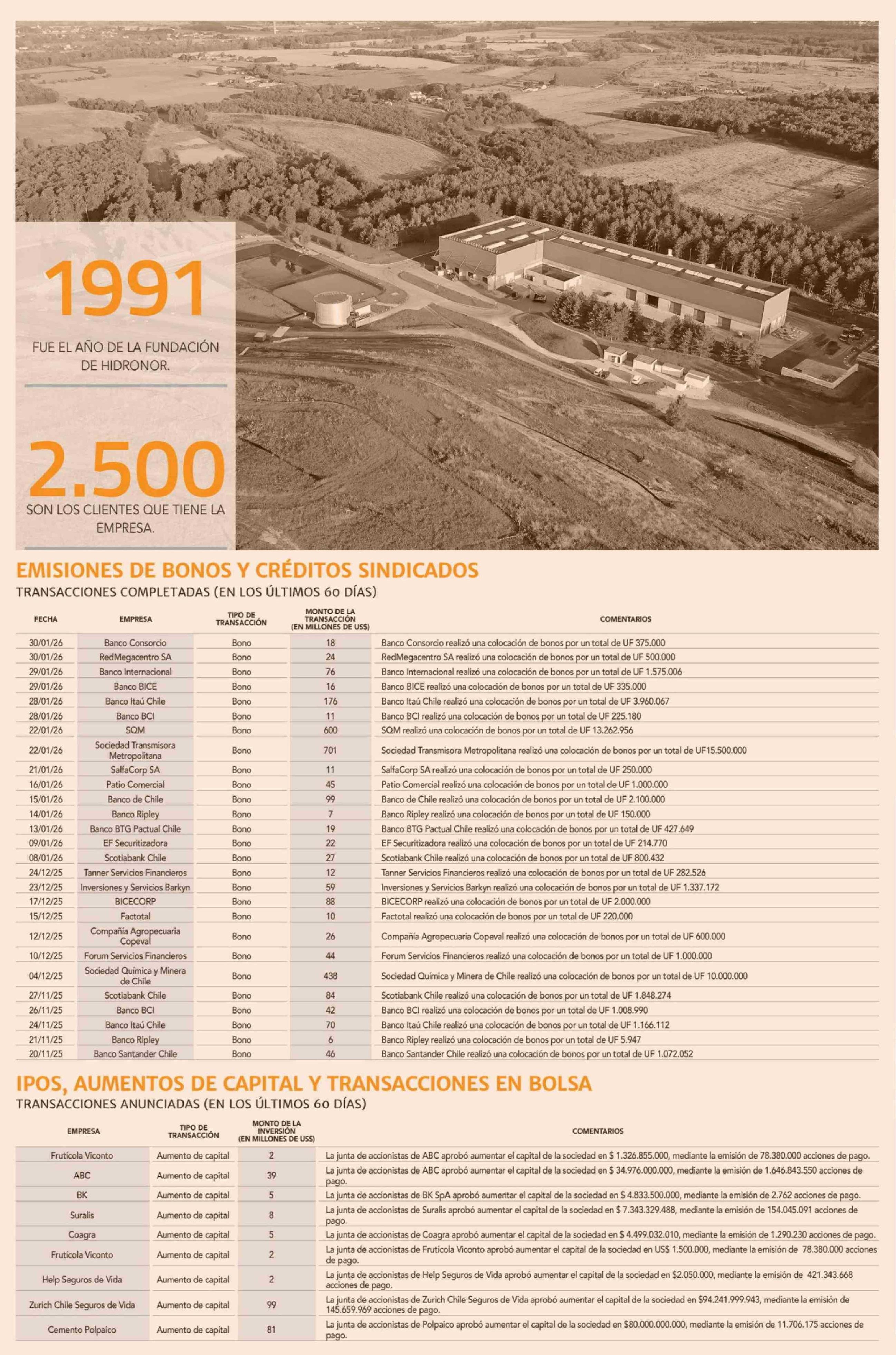 1991

FUE EL AÑO DE LA FUNDACIÓN DE HIDRONOR.

2.500

SON LOS CLIENTES QUE TIENE LA EMPRESA.

EMISIONES DE BONOS Y CRÉDITOS SINDICADOS

TRANSACCIONES COMPLETADAS (EN LOS ÚLTIMOS 60 DÍAS)

| FECHA | EMPRESA | TIPO DE TRANSACCIÓN | MONTO DE LA TRANSACCIÓN (EN MILLONES DE US$) | COMENTARIOS |
|---|---|---|---|---|
| 30/01/26 | Banco Consorcio | Bono | 18 | Banco Consorcio realizó una colocación de bonos por un total de UF 375.000 |
| 30/01/26 | RedMegacentro SA | Bono | 24 | RedMegacentro SA realizó una colocación de bonos por un total de UF 500.000 |
| 29/01/26 | Banco Internacional | Bono | 76 | Banco Internacional realizó una colocación de bonos por un total de UF 1.575.006 |
| 29/01/26 | Banco BICE | Bono | 16 | Banco BICE realizó una colocación de bonos por un total de UF 335.000 |
| 28/01/26 | Banco Itaú Chile | Bono | 176 | Banco Itaú Chile realizó una colocación de bonos por un total de UF 3.960.067 |
| 28/01/26 | Banco BCI | Bono | 11 | Banco BCI realizó una colocación de bonos por un total de UF 225.180 |
| 22/01/26 | SQM | Bono | 600 | SQM realizó una colocación de bonos por un total de UF 13.262.956 |
| 22/01/26 | Sociedad Transmisora Metropolitana | Bono | 701 | Sociedad Transmisora Metropolitana realizó una colocación de bonos por un total de UF15.500.000 |
| 21/01/26 | SalfaCorp SA | Bono | 11 | SalfaCorp SA realizó una colocación de bonos por un total de UF 250.000 |
| 16/01/26 | Patio Comercial | Bono | 45 | Patio Comercial realizó una colocación de bonos por un total de UF 1.000.000 |
| 15/01/26 | Banco de Chile | Bono | 99 | Banco de Chile realizó una colocación de bonos por un total de UF 2.100.000 |
| 14/01/26 | Banco Ripley | Bono | 7 | Banco Ripley realizó una colocación de bonos por un total de UF 150.000 |
| 13/01/26 | Banco BTG Pactual Chile | Bono | 19 | Banco BTG Pactual Chile realizó una colocación de bonos por un total de UF 427.649 |
| 09/01/26 | EF Securitizadora | Bono | 22 | EF Securitizadora realizó una colocación de bonos por un total de UF 214.770 |
| 08/01/26 | Scotiabank Chile | Bono | 27 | Scotiabank Chile realizó una colocación de bonos por un total de UF 800.432 |
| 24/12/25 | Tanner Servicios Financieros | Bono | 12 | Tanner Servicios Financieros realizó una colocación de bonos por un total de UF 282.526 |
| 23/12/25 | Inversiones y Servicios Barkyn | Bono | 59 | Inversiones y Servicios Barkyn realizó una colocación de bonos por un total de UF 1.337.172 |
| 17/12/25 | BICECORP | Bono | 88 | BICECORP realizó una colocación de bonos por un total de UF 2.000.000 |
| 15/12/25 | Factotal | Bono | 10 | Factotal realizó una colocación de bonos por un total de UF 220.000 |
| 12/12/25 | Compañía Agropecuaria Copeval | Bono | 26 | Compañía Agropecuaria Copeval realizó una colocación de bonos por un total de UF 600.000 |
| 10/12/25 | Forum Servicios Financieros | Bono | 44 | Forum Servicios Financieros realizó una colocación de bonos por un total de UF 1.000.000 |
| 04/12/25 | Sociedad Química y Minera de Chile | Bono | 438 | Sociedad Química y Minera de Chile realizó una colocación de bonos por un total de UF 10.000.000 |
| 27/11/25 | Scotiabank Chile | Bono | 84 | Scotiabank Chile realizó una colocación de bonos por un total de UF 1.848.274 |
| 26/11/25 | Banco BCI | Bono | 42 | Banco BCI realizó una colocación de bonos por un total de UF 1.008.990 |
| 24/11/25 | Banco Itaú Chile | Bono | 70 | Banco Itaú Chile realizó una colocación de bonos por un total de UF 1.166.112 |
| 21/11/25 | Banco Ripley | Bono | 6 | Banco Ripley realizó una colocación de bonos por un total de UF 5.947 |
| 20/11/25 | Banco Santander Chile | Bono | 46 | Banco Santander Chile realizó una colocación de bonos por un total de UF 1.072.052 |

IPOS, AUMENTOS DE CAPITAL Y TRANSACCIONES EN BOLSA

TRANSACCIONES ANUNCIADAS (EN LOS ÚLTIMOS 60 DÍAS)

| EMPRESA | TIPO DE TRANSACCIÓN | MONTO DE LA INVERSIÓN (EN MILLONES DE US$) | COMENTARIOS |
|---|---|---|---|
| Frutícola Viconto | Aumento de capital | 2 | La junta de accionistas de ABC aprobó aumentar el capital de la sociedad en $ 1.326.855.000, mediante la emisión de 78.380.000 acciones de pago. |
| ABC | Aumento de capital | 39 | La junta de accionistas de ABC aprobó aumentar el capital de la sociedad en $ 34.976.000.000, mediante la emisión de 1.646.843.550 acciones de pago. |
| BK | Aumento de capital | 5 | La junta de accionistas de BK SpA aprobó aumentar el capital de la sociedad en $ 4.833.500.000, mediante la emisión de 2.762 acciones de pago. |
| Suralis | Aumento de capital | 8 | La junta de accionistas de Suralis aprobó aumentar el capital de la sociedad en $ 7.343.329.488, mediante la emisión de 154.045.091 acciones de pago. |
| Coagra | Aumento de capital | 5 | La junta de accionistas de Coagra aprobó aumentar el capital de la sociedad en $ 4.499.032.010, mediante la emisión de 1.290.230 acciones de pago. |
| Frutícola Viconto | Aumento de capital | 2 | La junta de accionistas de Frutícola Viconto aprobó aumentar el capital de la sociedad en US$ 1.500.000, mediante la emisión de 78.380.000 acciones de pago. |
| Help Seguros de Vida | Aumento de capital | 2 | La junta de accionistas de Help Seguros de Vida aprobó aumentar el capital de la sociedad en $2.050.000, mediante la emisión de 421.343.668 acciones de pago. |
| Zurich Chile Seguros de Vida | Aumento de capital | 99 | La junta de accionistas de Zurich Chile Seguros de Vida aprobó aumentar el capital de la sociedad en $94.241.999.943, mediante la emisión de 145.659.969 acciones de pago. |
| Cemento Polpaico | Aumento de capital | 81 | La junta de accionistas de Polpaico aprobó aumentar el capital de la sociedad en $80.000.000.000, mediante la emisión de 11.706.175 acciones de pago. |